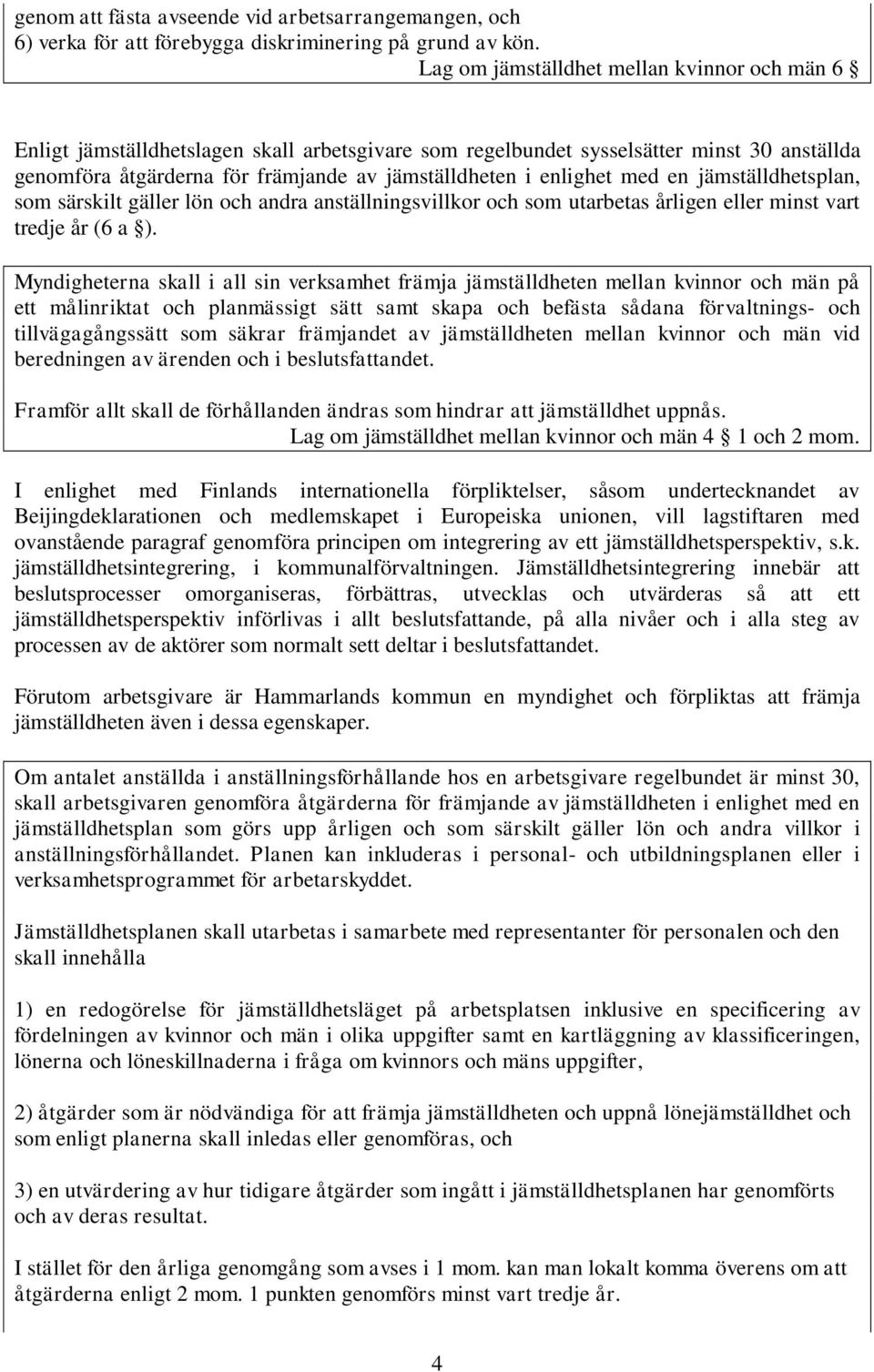 genom att fästa avseende vid arbetsarrangemangen, och
6) verka för att förebygga diskriminering på grund av kön.

Lag om jämställdhet mellan kvinnor och män 6 §

Enligt jämställdhetslagen skall arbetsgivare som regelbundet sysselsätter minst 30 anställda genomföra åtgärderna för främjande av jämställdheten i enlighet med en jämställdhetsplan, som särskilt gäller lön och andra anställningsvillkor och som utarbetas årligen eller minst vart tredje år (6 a §).

Myndigheterna skall i all sin verksamhet främja jämställdheten mellan kvinnor och män på ett målinriktat och planmässigt sätt samt skapa och befästa sådana förvaltnings- och tillvägagångssätt som säkrar främjandet av jämställdheten mellan kvinnor och män vid beredningen av ärenden och i beslutsfattandet.

Framför allt skall de förhållanden ändras som hindrar att jämställdhet uppnås.

Lag om jämställdhet mellan kvinnor och män 4 § 1 och 2 mom.

I enlighet med Finlands internationella förpliktelser, såsom undertecknandet av Beijingdeklarationen och medlemskapet i Europeiska unionen, vill lagstiftaren med ovanstående paragraf genomföra principen om integrering av ett jämställdhetsperspektiv, s.k. jämställdhetsintegrering, i kommunalförvaltningen. Jämställdhetsintegrering innebär att beslutsprocesser omorganiseras, förbättras, utvecklas och utvärderas så att ett jämställdhetsperspektiv införlivas i allt beslutsfattande, på alla nivåer och i alla steg av processen av de aktörer som normalt sett deltar i beslutsfattandet.

Förutom arbetsgivare är Hammarlands kommun en myndighet och förpliktas att främja jämställdheten även i dessa egenskaper.

Om antalet anställda i anställningsförhållande hos en arbetsgivare regelbundet är minst 30, skall arbetsgivaren genomföra åtgärderna för främjande av jämställdheten i enlighet med en jämställdhetsplan som görs upp årligen och som särskilt gäller lön och andra villkor i anställningsförhållandet. Planen kan inkluderas i personal- och utbildningsplanen eller i verksamhetsprogrammet för arbetarskyddet.

Jämställdhetsplanen skall utarbetas i samarbete med representanter för personalen och den skall innehålla

1) en redogörelse för jämställdhetsläget på arbetsplatsen inklusive en specificering av fördelningen av kvinnor och män i olika uppgifter samt en kartläggning av klassificeringen, lönerna och löneskillnaderna i fråga om kvinnors och mäns uppgifter,

2) åtgärder som är nödvändiga för att främja jämställdheten och uppnå lönejämställdhet och som enligt planerna skall inledas eller genomföras, och

3) en utvärdering av hur tidigare åtgärder som ingått i jämställdhetsplanen har genomförts och av deras resultat.

I stället för den årliga genomgång som avses i 1 mom. kan man lokalt komma överens om att åtgärderna enligt 2 mom. 1 punkten genomförs minst vart tredje år.

4